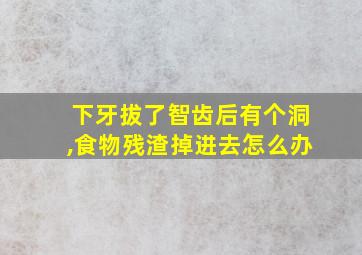 下牙拔了智齿后有个洞,食物残渣掉进去怎么办